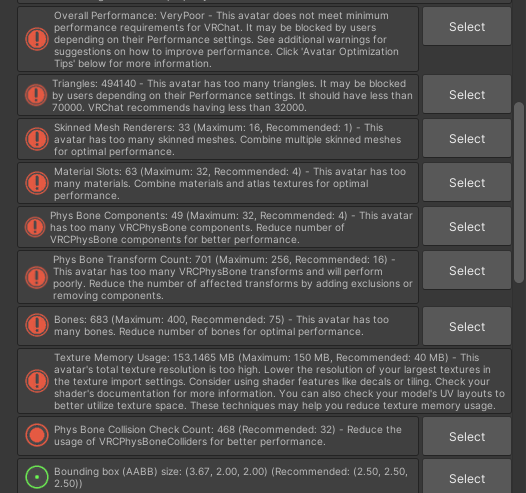 Overall Performance: VeryPoor - This avatar does not meet minimum performance requirements for VRChat. It may be blocked by users depending on their Performance settings. See additional warnings for suggestions on how to improve performance. Click 'Avatar Optimization Tips' below for more information.

Select

Triangles: 494140 - This avatar has too many triangles. It may be blocked by users depending on their Performance settings. It should have less than 70000. VRChat recommends having less than 32000.

Select

Skinned Mesh Renderers: 33 (Maximum: 16, Recommended: 1) - This avatar has too many skinned meshes. Combine multiple skinned meshes for optimal performance.

Select

Material Slots: 63 (Maximum: 32, Recommended: 4) - This avatar has too many materials. Combine materials and atlas textures for optimal performance.

Select

Phys Bone Components: 49 (Maximum: 32, Recommended: 4) - This avatar has too many VRCPhysBone components. Reduce number of VRCPhysBone components for better performance.

Select

Phys Bone Transform Count: 701 (Maximum: 256, Recommended: 16) - This avatar has too many VRCPhysBone transforms and will perform poorly. Reduce the number of affected transforms by adding exclusions or removing components.

Select

Bones: 683 (Maximum: 400, Recommended: 75) - This avatar has too many bones. Reduce number of bones for optimal performance.

Select

Texture Memory Usage: 153.1465 MB (Maximum: 150 MB, Recommended: 40 MB) - This avatar's total texture resolution is too high. Lower the resolution of your largest textures in the texture import settings. Consider using shader features like decals or tiling. Check your shader's documentation for more information. You can also check your model's UV layouts to better utilize texture space. These techniques may help you reduce texture memory usage.

Phys Bone Collision Check Count: 468 (Recommended: 32) - Reduce the usage of VRCPhysBoneColliders for better performance.

Select

Bounding box (AABB) size: (3.67, 2.00, 2.00) (Recommended: (2.50, 2.50, 2.50))

Select